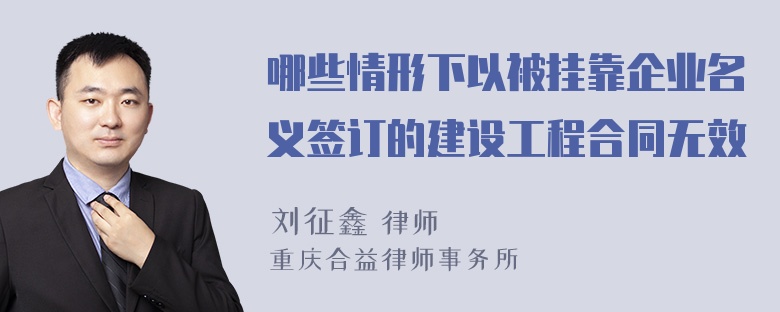 哪些情形下以被挂靠企业名义签订的建设工程合同无效

刘征鑫 律师
重庆合益律师事务所